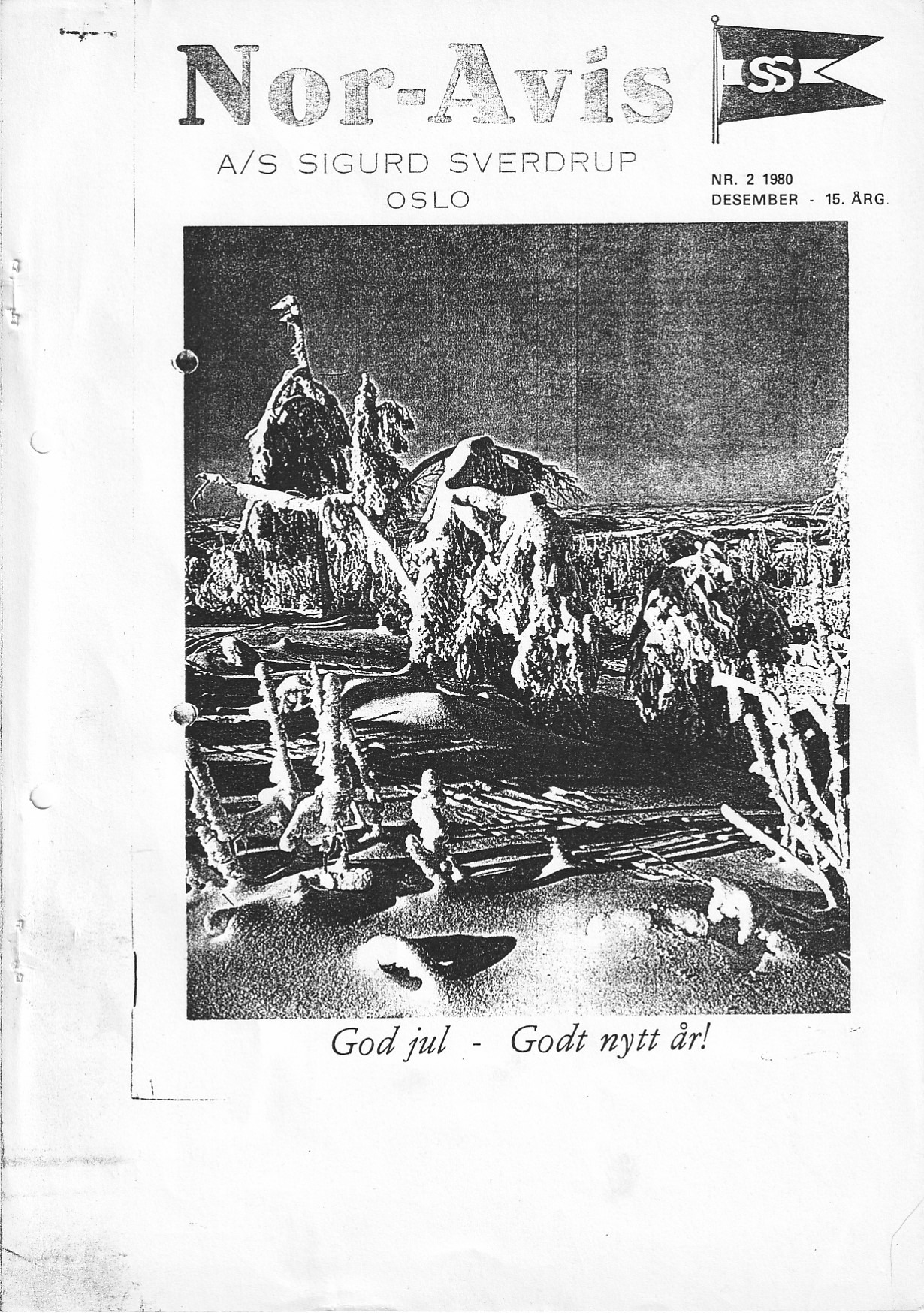 Nor-Avis

SS

A/S SIGURD SVERDRUP
OSLO

NR. 2 1980
DESEMBER - 15. ÅRG.

God jul - Godt nytt år!